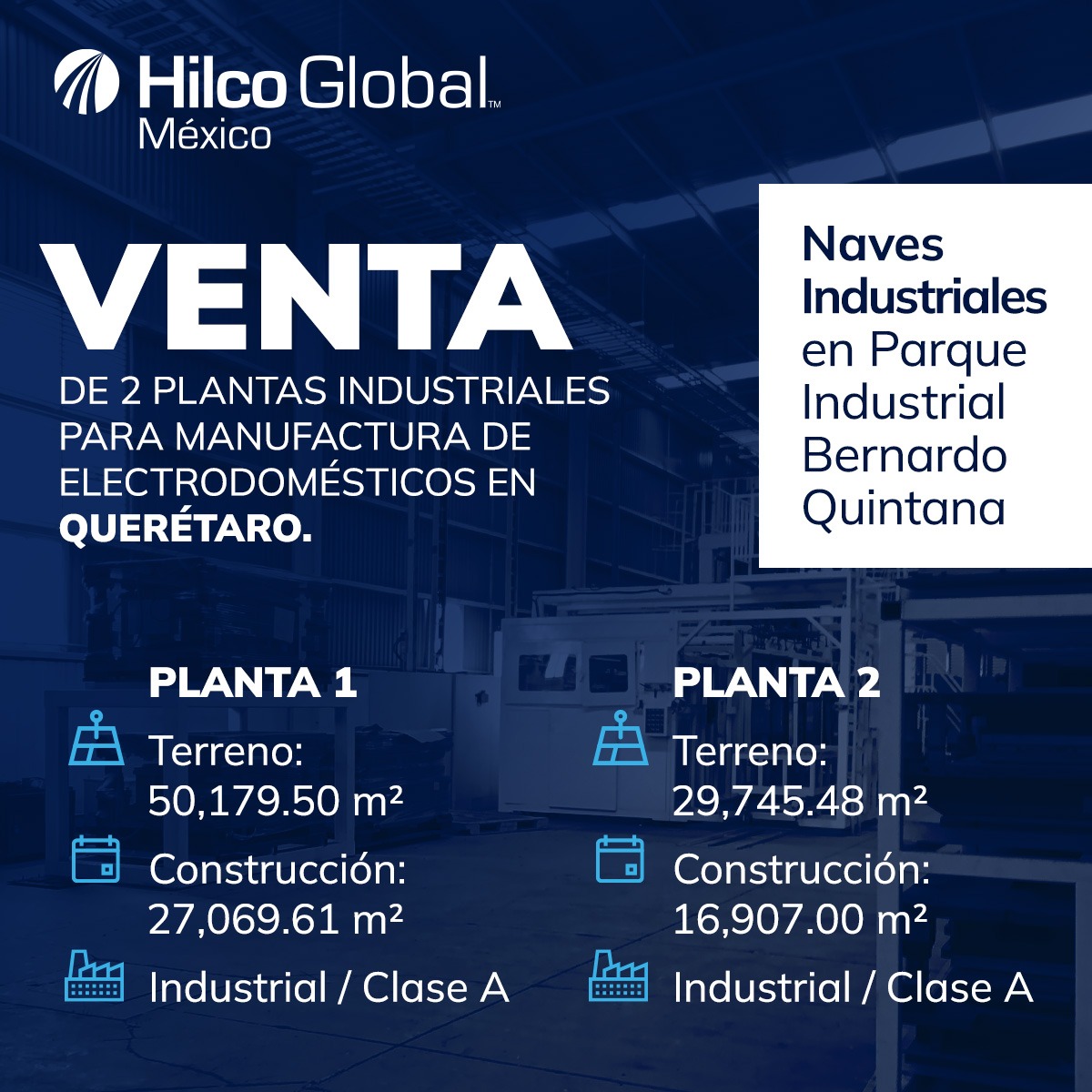 Hilco Global™
México

VENTA

DE 2 PLANTAS INDUSTRIALES PARA MANUFACTURA DE ELECTRODOMÉSTICOS EN QUERÉTARO.

Naves Industriales en Parque Industrial Bernardo Quintana

PLANTA 1

Terreno:
50,179.50 m²

Construcción:
27,069.61 m²

Industrial / Clase A

PLANTA 2

Terreno:
29,745.48 m²

Construcción:
16,907.00 m²

Industrial / Clase A